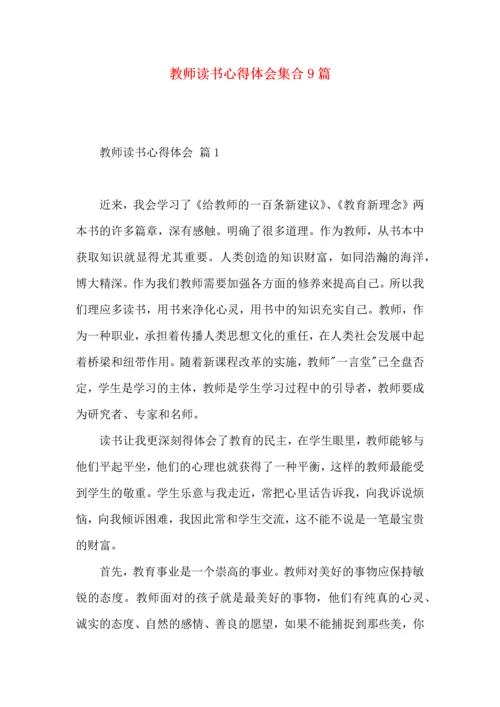 教师读书心得体会集合 9 篇

教师读书心得体会 篇 1

近来，我会学习了《给教师的一百条新建议》、《教育新理念》两本书的许多篇章，深有感触。明确了很多道理。作为教师，从书本中获取知识就显得尤其重要。人类创造的知识财富，如同浩瀚的海洋，博大精深。作为我们教师需要加强各方面的修养来提高自己。所以我们理应多读书，用书来净化心灵，用书中的知识充实自己。教师，作为一种职业，承担着传播人类思想文化的重任，在人类社会发展中起着桥梁和纽带作用。随着新课程改革的实施，教师"一言堂"已全盘否定，学生是学习的主体，教师是学生学习过程中的引导者，教师要成为研究者、专家和名师。

读书让我更深刻得体会了教育的民主，在学生眼里，教师能够与他们平起平坐，他们的心理也就获得了一种平衡，这样的教师最能受到学生的敬重。学生乐意与我走近，常把心里话告诉我，向我诉说烦恼，向我倾诉困难，我因此常和学生交流，这不能不说是一笔最宝贵的财富。

首先，教育事业是一个崇高的事业。教师对美好的事物应保持敏锐的态度。教师面对的孩子就是最美好的事物，他们有纯真的心灵、诚实的态度、自然的感情、善良的愿望，如果不能捕捉到那些美，你